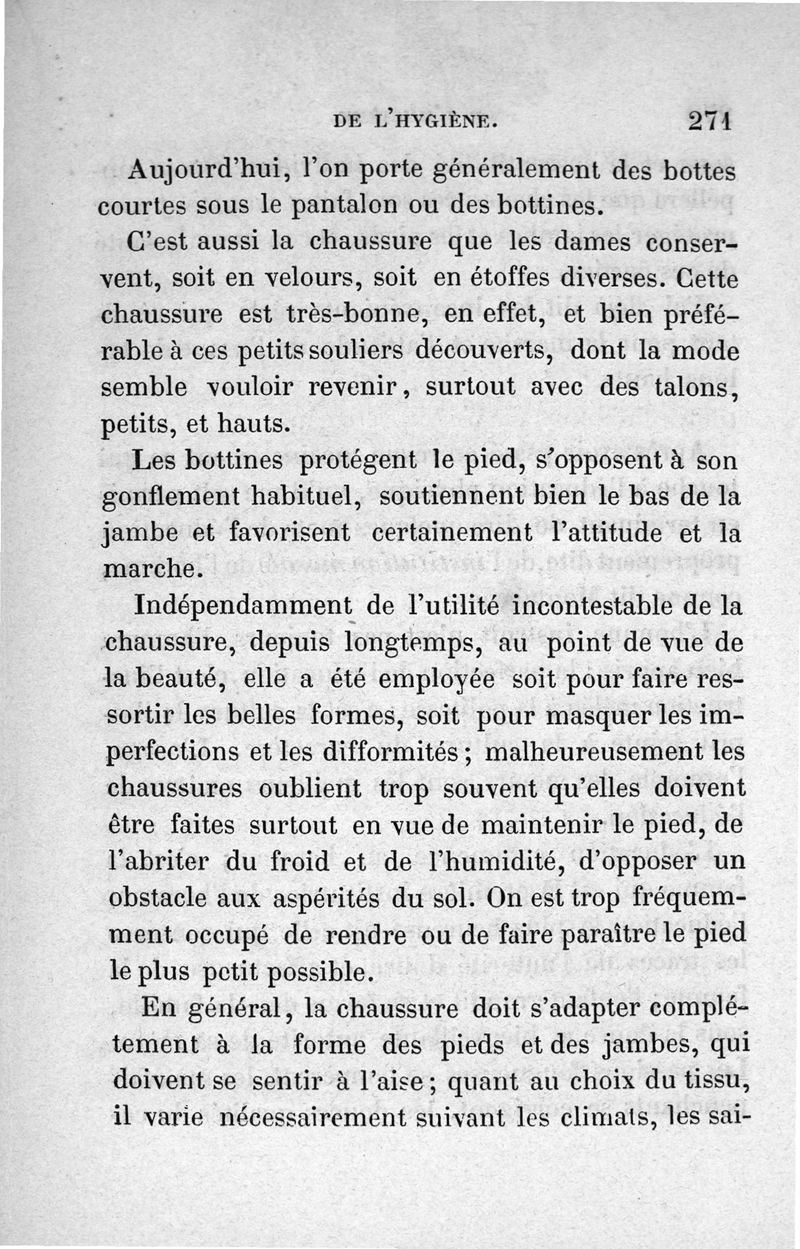 DE L'HYGIÈNE. 271

Aujourd'hui, l'on porte généralement des bottes courtes sous le pantalon ou des bottines.

C'est aussi la chaussure que les dames conservent, soit en velours, soit en étoffes diverses. Cette chaussure est très-bonne, en effet, et bien préférable à ces petits souliers découverts, dont la mode semble vouloir revenir, surtout avec des talons, petits, et hauts.

Les bottines protégent le pied, s'opposent à son gonflement habituel, soutiennent bien le bas de la jambe et favorisent certainement l'attitude et la marche.

Indépendamment de l'utilité incontestable de la chaussure, depuis longtemps, au point de vue de la beauté, elle a été employée soit pour faire ressortir les belles formes, soit pour masquer les imperfections et les difformités ; malheureusement les chaussures oublient trop souvent qu'elles doivent être faites surtout en vue de maintenir le pied, de l'abriter du froid et de l'humidité, d'opposer un obstacle aux aspérités du sol. On est trop fréquemment occupé de rendre ou de faire paraître le pied le plus petit possible.

En général, la chaussure doit s'adapter complétement à la forme des pieds et des jambes, qui doivent se sentir à l'aise ; quant au choix du tissu, il varie nécessairement suivant les climats, les sai-